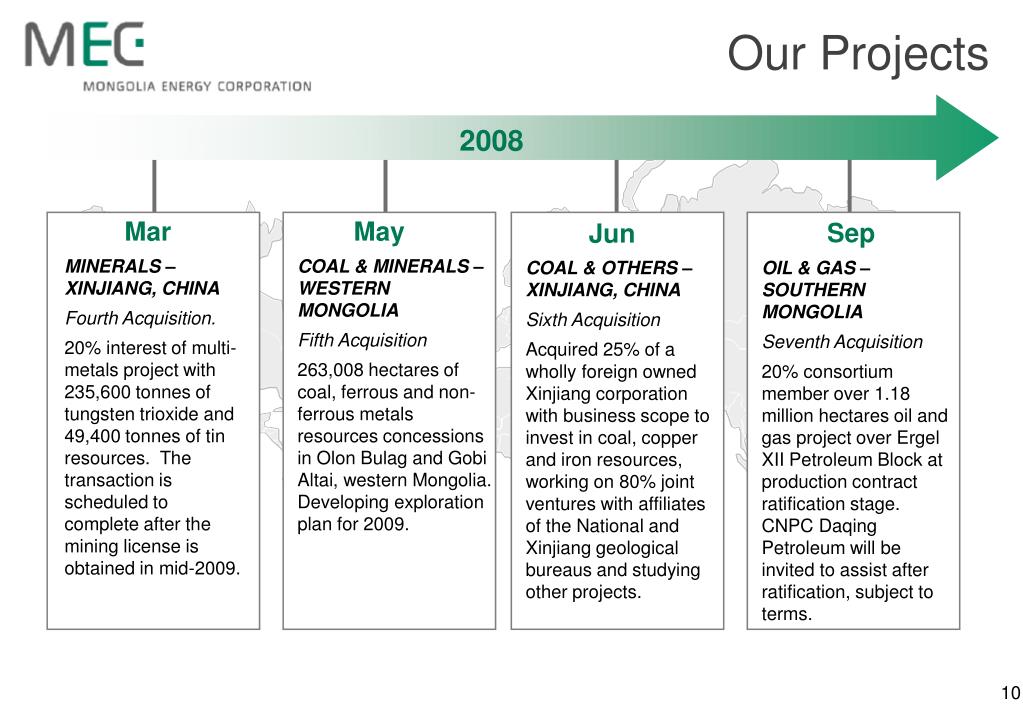 MEC
MONGOLIA ENERGY CORPORATION

Our Projects

2008

Mar

MINERALS – XINJIANG, CHINA

Fourth Acquisition.

20% interest of multi-metals project with 235,600 tonnes of tungsten trioxide and 49,400 tonnes of tin resources. The transaction is scheduled to complete after the mining license is obtained in mid-2009.

May

COAL & MINERALS – WESTERN MONGOLIA

Fifth Acquisition

263,008 hectares of coal, ferrous and non-ferrous metals resources concessions in Olon Bulag and Gobi Altai, western Mongolia. Developing exploration plan for 2009.

Jun

COAL & OTHERS – XINJIANG, CHINA

Sixth Acquisition

Acquired 25% of a wholly foreign owned Xinjiang corporation with business scope to invest in coal, copper and iron resources, working on 80% joint ventures with affiliates of the National and Xinjiang geological bureaus and studying other projects.

Sep

OIL & GAS – SOUTHERN MONGOLIA

Seventh Acquisition

20% consortium member over 1.18 million hectares oil and gas project over Ergel XII Petroleum Block at production contract ratification stage. CNPC Daqing Petroleum will be invited to assist after ratification, subject to terms.

10